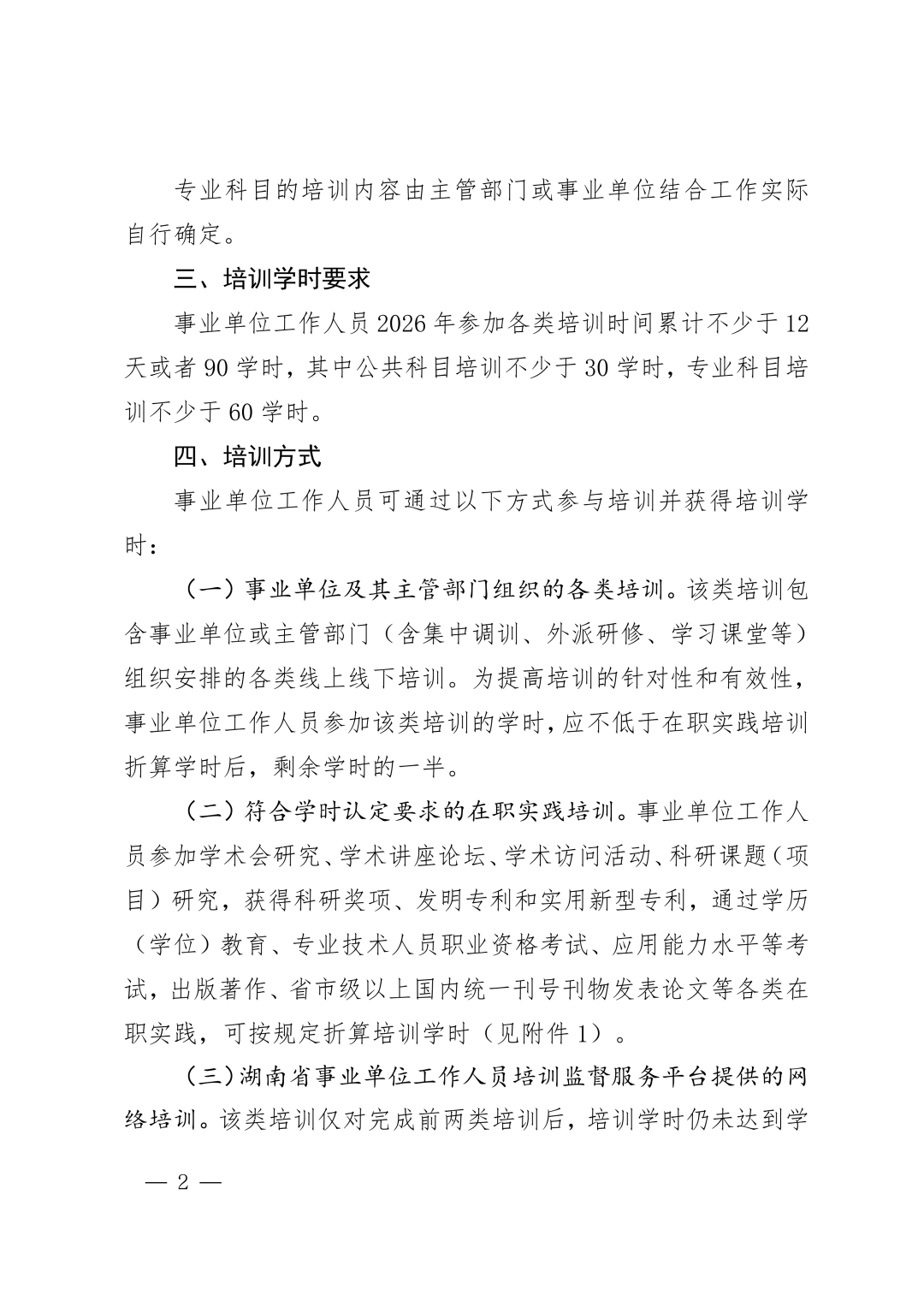 专业科目的培训内容由主管部门或事业单位结合工作实际自行确定。

三、培训学时要求

事业单位工作人员 2026 年参加各类培训时间累计不少于 12 天或者 90 学时，其中公共科目培训不少于 30 学时，专业科目培训不少于 60 学时。

四、培训方式

事业单位工作人员可通过以下方式参与培训并获得培训学时：

（一）事业单位及其主管部门组织的各类培训。该类培训包含事业单位或主管部门（含集中调训、外派研修、学习课堂等）组织安排的各类线上线下培训。为提高培训的针对性和有效性，事业单位工作人员参加该类培训的学时，应不低于在职实践培训折算学时后，剩余学时的一半。

（二）符合学时认定要求的在职实践培训。事业单位工作人员参加学术会研究、学术讲座论坛、学术访问活动、科研课题（项目）研究，获得科研奖项、发明专利和实用新型专利，通过学历（学位）教育、专业技术人员职业资格考试、应用能力水平等考试，出版著作、省市级以上国内统一刊号刊物发表论文等各类在职实践，可按规定折算培训学时（见附件 1）。

（三）湖南省事业单位工作人员培训监督服务平台提供的网络培训。该类培训仅对完成前两类培训后，培训学时仍未达到学

— 2 —